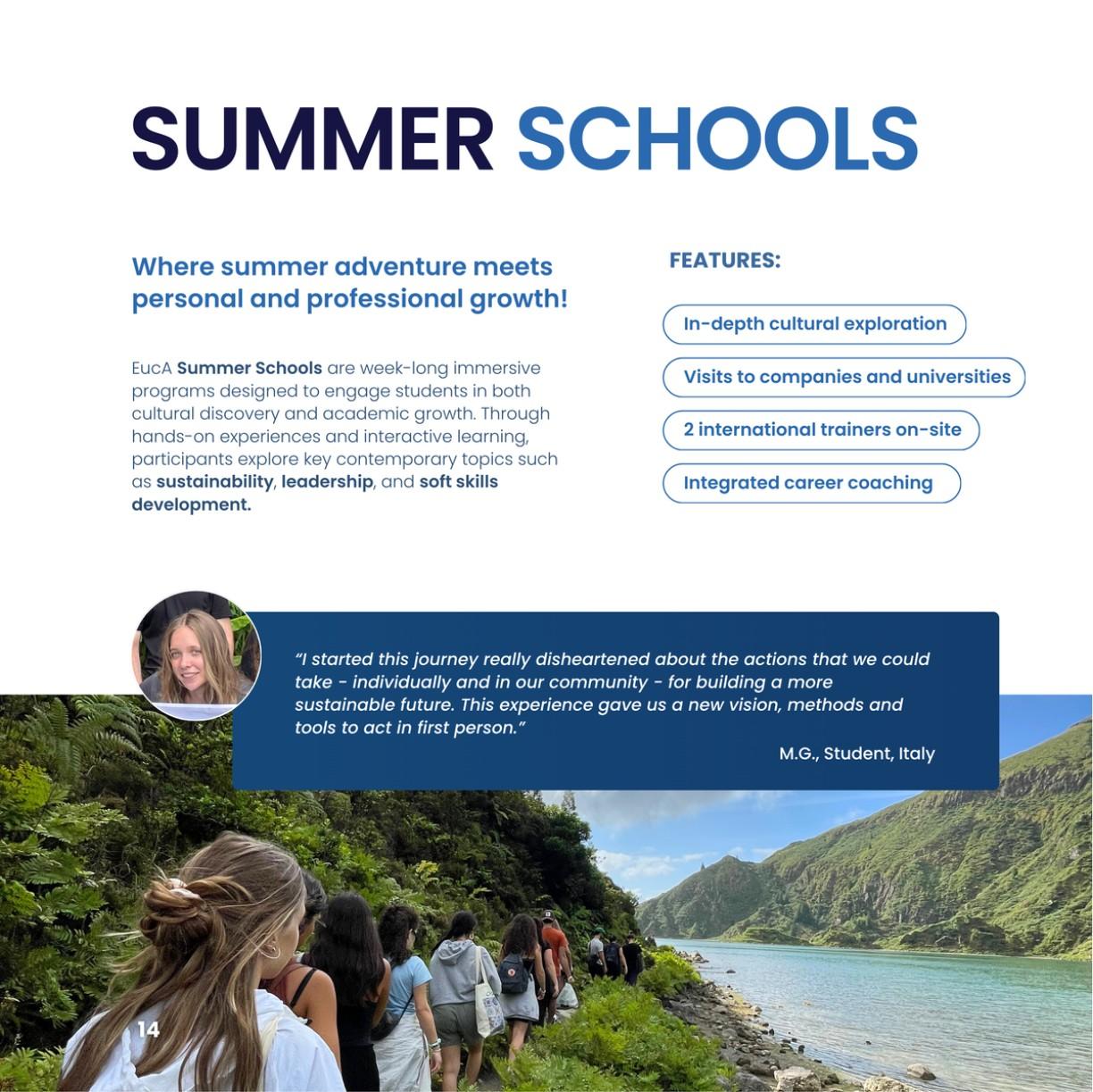 SUMMER SCHOOLS

Where summer adventure meets personal and professional growth!

EucA Summer Schools are week-long immersive programs designed to engage students in both cultural discovery and academic growth. Through hands-on experiences and interactive learning, participants explore key contemporary topics such as sustainability, leadership, and soft skills development.

FEATURES:

In-depth cultural exploration

Visits to companies and universities

2 international trainers on-site

Integrated career coaching

"I started this journey really disheartened about the actions that we could take - individually and in our community - for building a more sustainable future. This experience gave us a new vision, methods and tools to act in first person."

M.G., Student, Italy

14